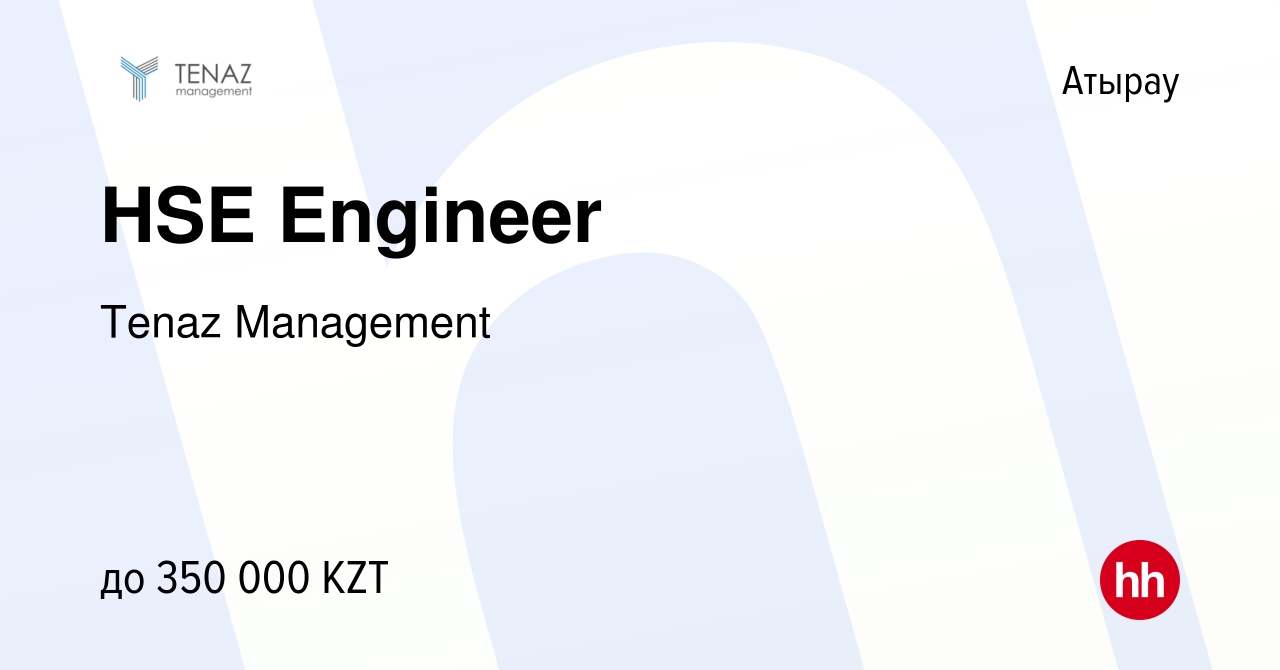 TENAZ
management

Атырау

HSE Engineer

Tenaz Management

до 350 000 KZT

hh